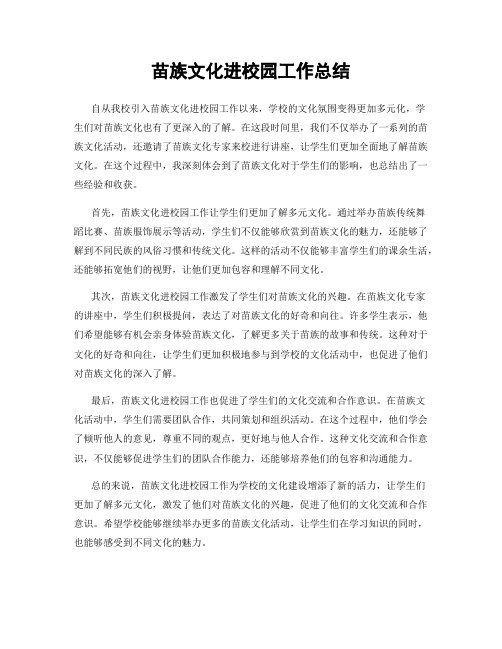 苗族文化进校园工作总结

自从我校引入苗族文化进校园工作以来，学校的文化氛围变得更加多元化，学生们对苗族文化也有了更深入的了解。在这段时间里，我们不仅举办了一系列的苗族文化活动，还邀请了苗族文化专家来校进行讲座，让学生们更加全面地了解苗族文化。在这个过程中，我深刻体会到了苗族文化对于学生们的影响，也总结出了一些经验和收获。

首先，苗族文化进校园工作让学生们更加了解多元文化。通过举办苗族传统舞蹈比赛、苗族服饰展示等活动，学生们不仅能够欣赏到苗族文化的魅力，还能够了解到不同民族的风俗习惯和传统文化。这样的活动不仅能够丰富学生们的课余生活，还能够拓宽他们的视野，让他们更加包容和理解不同文化。

其次，苗族文化进校园工作激发了学生们对苗族文化的兴趣。在苗族文化专家的讲座中，学生们积极提问，表达了对苗族文化的好奇和向往。许多学生表示，他们希望能够有机会亲身体验苗族文化，了解更多关于苗族的故事和传统。这种对于文化的好奇和向往，让学生们更加积极地参与到学校的文化活动中，也促进了他们对苗族文化的深入了解。

最后，苗族文化进校园工作也促进了学生们的文化交流和合作意识。在苗族文化活动中，学生们需要团队合作，共同策划和组织活动。在这个过程中，他们学会了倾听他人的意见，尊重不同的观点，更好地与他人合作。这种文化交流和合作意识，不仅能够促进学生们的团队合作能力，还能够培养他们的包容和沟通能力。

总的来说，苗族文化进校园工作为学校的文化建设增添了新的活力，让学生们更加了解多元文化，激发了他们对苗族文化的兴趣，促进了他们的文化交流和合作意识。希望学校能够继续举办更多的苗族文化活动，让学生们在学习知识的同时，也能够感受到不同文化的魅力。